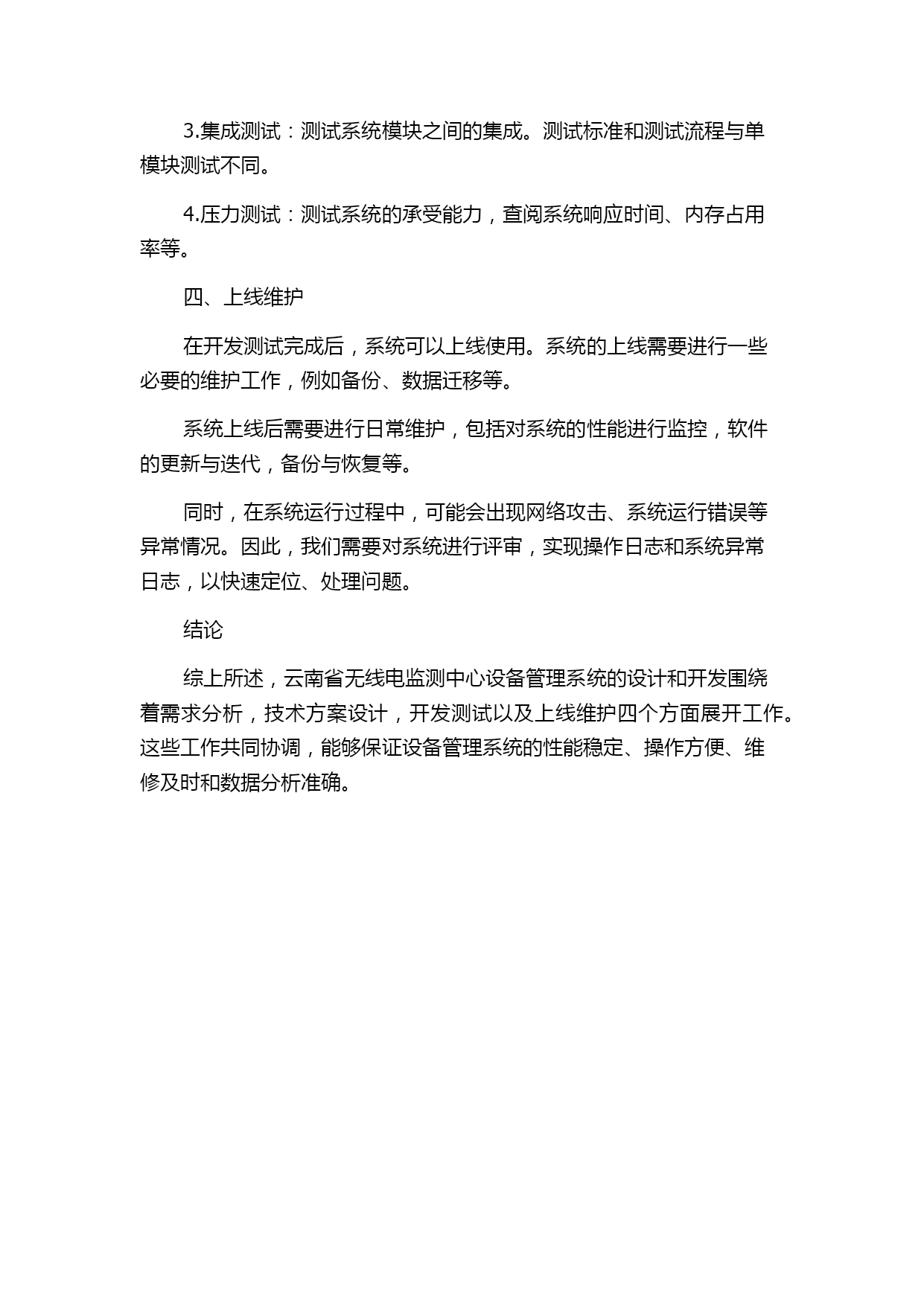 3.集成测试：测试系统模块之间的集成。测试标准和测试流程与单模块测试不同。

4.压力测试：测试系统的承受能力，查阅系统响应时间、内存占用率等。

四、上线维护

在开发测试完成后，系统可以上线使用。系统的上线需要进行一些必要的维护工作，例如备份、数据迁移等。

系统上线后需要进行日常维护，包括对系统的性能进行监控，软件的更新与迭代，备份与恢复等。

同时，在系统运行过程中，可能会出现网络攻击、系统运行错误等异常情况。因此，我们需要对系统进行评审，实现操作日志和系统异常日志，以快速定位、处理问题。

结论

综上所述，云南省无线电监测中心设备管理系统的设计和开发围绕着需求分析，技术方案设计，开发测试以及上线维护四个方面展开工作。这些工作共同协调，能够保证设备管理系统的性能稳定、操作方便、维修及时和数据分析准确。